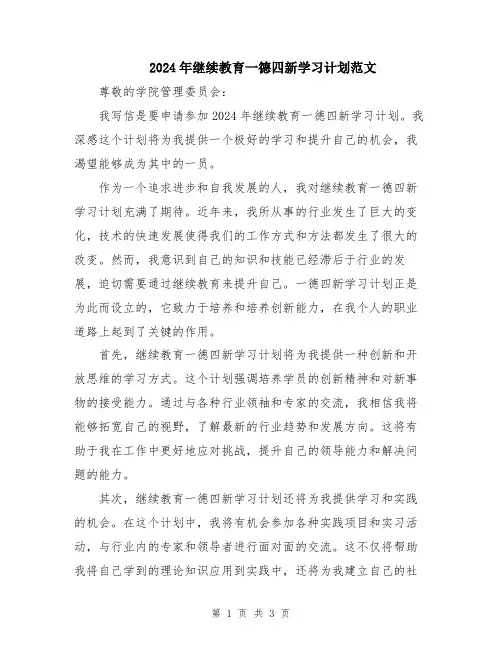 2024年继续教育一德四新学习计划范文

尊敬的学院管理委员会：

我写信是要申请参加2024年继续教育一德四新学习计划。我深感这个计划将为我提供一个极好的学习和提升自己的机会，我渴望能够成为其中的一员。

作为一个追求进步和自我发展的人，我对继续教育一德四新学习计划充满了期待。近年来，我所从事的行业发生了巨大的变化，技术的快速发展使得我们的工作方式和方法都发生了很大的改变。然而，我意识到自己的知识和技能已经滞后于行业的发展，迫切需要通过继续教育来提升自己。一德四新学习计划正是为此而设立的，它致力于培养和培养创新能力，在我个人的职业道路上起到了关键的作用。

首先，继续教育一德四新学习计划将为我提供一种创新和开放思维的学习方式。这个计划强调培养学员的创新精神和对新事物的接受能力。通过与各种行业领袖和专家的交流，我相信我将能够拓宽自己的视野，了解最新的行业趋势和发展方向。这将有助于我在工作中更好地应对挑战，提升自己的领导能力和解决问题的能力。

其次，继续教育一德四新学习计划还将为我提供学习和实践的机会。在这个计划中，我将有机会参加各种实践项目和实习活动，与行业内的专家和领导者进行面对面的交流。这不仅将帮助我将自己学到的理论知识应用到实践中，还将为我建立自己的社

第 1 页 共 3 页